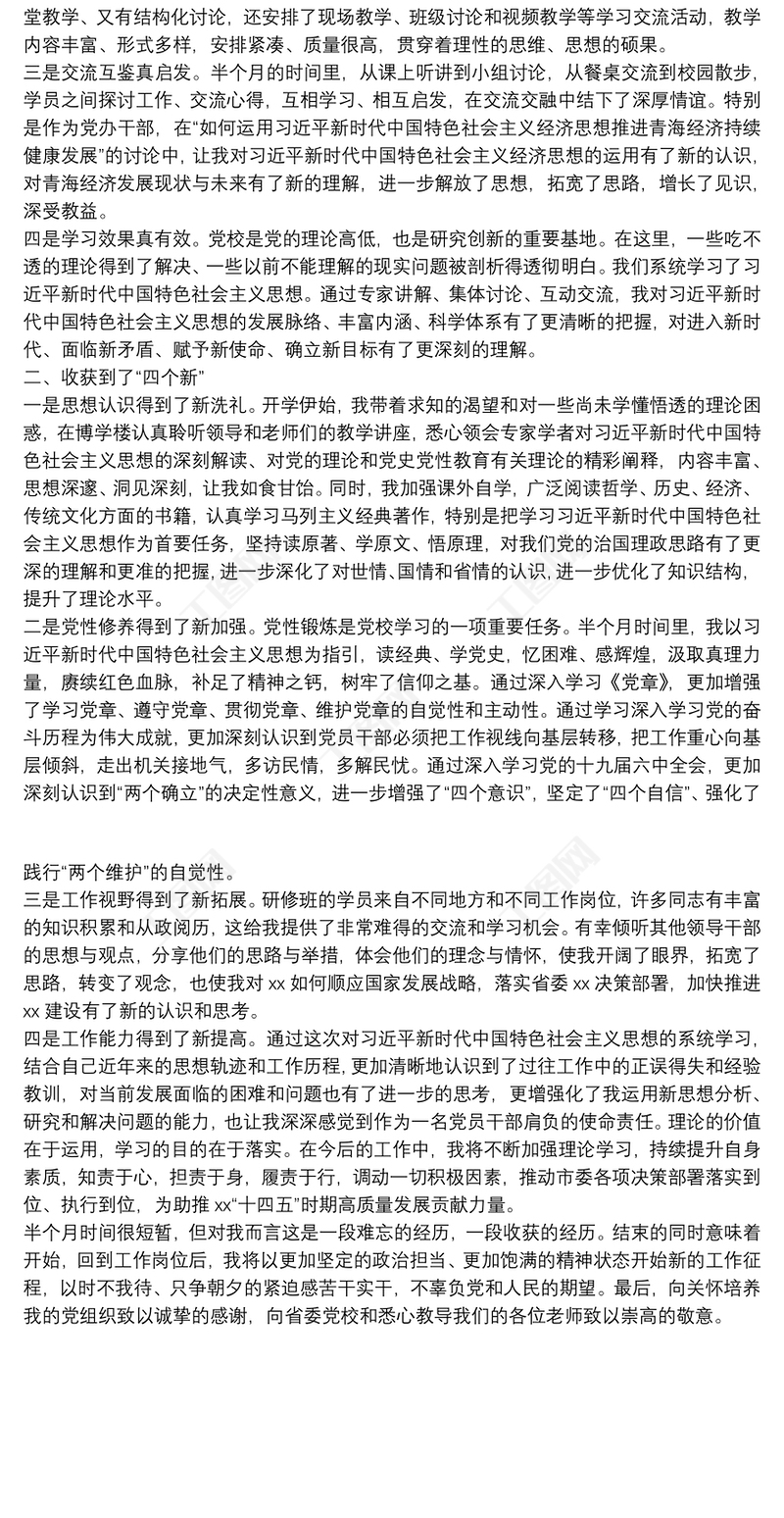 堂教学、又有结构化讨论，还安排了现场教学、班级讨论和视频教学等学习交流活动，教学内容丰富、形式多样，安排紧凑、质量很高，贯穿着理性的思维、思想的硕果。
三是交流互鉴真启发。半个月的时间里，从课上听讲到小组讨论，从餐桌交流到校园散步，学员之间探讨工作、交流心得，互相学习、相互启发，在交流交融中结下了深厚情谊。特别是作为党办干部，在“如何运用习近平新时代中国特色社会主义经济思想推进青海经济持续健康发展”的讨论中，让我对习近平新时代中国特色社会主义经济思想的运用有了新的认识，对青海经济发展现状与未来有了新的理解，进一步解放了思想，拓宽了思路，增长了见识，深受教益。
四是学习效果真有效。党校是党的理论高低，也是研究创新的重要基地。在这里，一些吃不透的理论得到了解决、一些以前不能理解的现实问题被剖析得透彻明白。我们系统学习了习近平新时代中国特色社会主义思想。通过专家讲解、集体讨论、互动交流，我对习近平新时代中国特色社会主义思想的发展脉络、丰富内涵、科学体系有了更清晰的把握，对进入新时代、面临新矛盾、赋予新使命、确立新目标有了更深刻的理解。
二、收获到了“四个新”
一是思想认识得到了新洗礼。开学伊始，我带着求知的渴望和对一些尚未学懂悟透的理论困惑，在博学楼认真聆听领导和老师们的教学讲座，悉心领会专家学者对习近平新时代中国特色社会主义思想的深刻解读、对党的理论和党史党性教育有关理论的精彩阐释，内容丰富、思想深邃、洞见深刻，让我如食甘饴。同时，我加强课外自学，广泛阅读哲学、历史、经济、传统文化方面的书籍，认真学习马列主义经典著作，特别是把学习习近平新时代中国特色社会主义思想作为首要任务，坚持读原著、学原文、悟原理，对我们党的治国理政思路有了更深的理解和更准的把握，进一步深化了对世情、国情和省情的认识，进一步优化了知识结构，提升了理论水平。
二是党性修养得到了新加强。党性锻炼是党校学习的一项重要任务。半个月时间里，我以习近平新时代中国特色社会主义思想为指引，读经典、学党史，忆困难、感辉煌，汲取真理力量，赓续红色血脉，补足了精神之钙，树牢了信仰之基。通过深入学习《党章》，更加增强了学习党章、遵守党章、贯彻党章、维护党章的自觉性和主动性。通过学习深入学习党的奋斗历程为伟大成就，更加深刻认识到党员干部必须把工作视线向基层转移，把工作重心向基层倾斜，走出机关接地气，多访民情，多解民忧。通过深入学习党的十九届六中全会，更加深刻认识到“两个确立”的决定性意义，进一步增强了“四个意识”，坚定了“四个自信”、强化了

践行“两个维护”的自觉性。
三是工作视野得到了新拓展。研修班的学员来自不同地方和不同工作岗位，许多同志有丰富的知识积累和从政阅历，这给我提供了非常难得的交流和学习机会。有幸倾听其他领导干部的思想与观点，分享他们的思路与举措，体会他们的理念与情怀，使我开阔了眼界，拓宽了思路，转变了观念，也使我对 xx 如何顺应国家发展战略，落实省委 xx 决策部署，加快推进 xx 建设有了新的认识和思考。
四是工作能力得到了新提高。通过这次对习近平新时代中国特色社会主义思想的系统学习，结合自己近年来的思想轨迹和工作历程，更加清晰地认识到了过往工作中的正误得失和经验教训，对当前发展面临的困难和问题也有了进一步的思考，更增强化了我运用新思想分析、研究和解决问题的能力，也让我深深感觉到作为一名党员干部肩负的使命责任。理论的价值在于运用，学习的目的在于落实。在今后的工作中，我将不断加强理论学习，持续提升自身素质，知责于心，担责于身，履责于行，调动一切积极因素，推动市委各项决策部署落实到位、执行到位，为助推 xx“十四五”时期高质量发展贡献力量。
半个月时间很短暂，但对我而言这是一段难忘的经历，一段收获的经历。结束的同时意味着开始，回到工作岗位后，我将以更加坚定的政治担当、更加饱满的精神状态开始新的工作征程，以时不我待、只争朝夕的紧迫感苦干实干，不辜负党和人民的期望。最后，向关怀培养我的党组织致以诚挚的感谢，向省委党校和悉心教导我们的各位老师致以崇高的敬意。